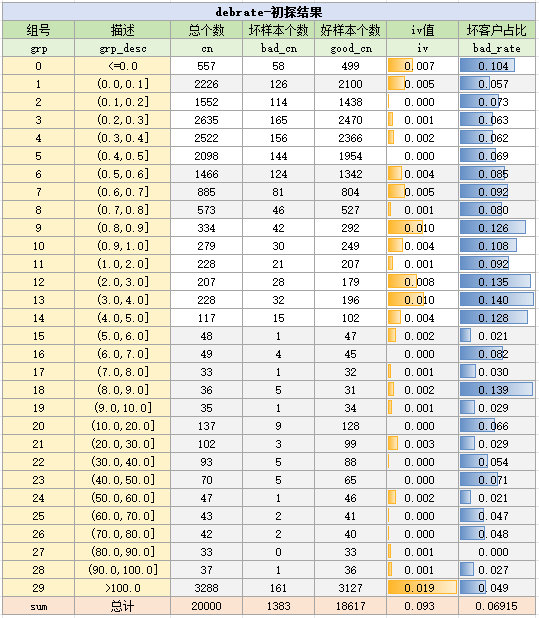 debrate-初探结果

| 组号 | 描述 | 总个数 | 坏样本个数 | 好样本个数 | iv值 | 坏客户占比 |
|---|---|---|---|---|---|---|
| grp | grp_desc | cn | bad_cn | good_cn | iv | bad_rate |
| 0 | <=0.0 | 557 | 58 | 499 | 0.007 | 0.104 |
| 1 | (0.0,0.1] | 2226 | 126 | 2100 | 0.005 | 0.057 |
| 2 | (0.1,0.2] | 1552 | 114 | 1438 | 0.000 | 0.073 |
| 3 | (0.2,0.3] | 2635 | 165 | 2470 | 0.001 | 0.063 |
| 4 | (0.3,0.4] | 2522 | 156 | 2366 | 0.002 | 0.062 |
| 5 | (0.4,0.5] | 2098 | 144 | 1954 | 0.000 | 0.069 |
| 6 | (0.5,0.6] | 1466 | 124 | 1342 | 0.004 | 0.085 |
| 7 | (0.6,0.7] | 885 | 81 | 804 | 0.005 | 0.092 |
| 8 | (0.7,0.8] | 573 | 46 | 527 | 0.001 | 0.080 |
| 9 | (0.8,0.9] | 334 | 42 | 292 | 0.010 | 0.126 |
| 10 | (0.9,1.0] | 279 | 30 | 249 | 0.004 | 0.108 |
| 11 | (1.0,2.0] | 228 | 21 | 207 | 0.001 | 0.092 |
| 12 | (2.0,3.0] | 207 | 28 | 179 | 0.008 | 0.135 |
| 13 | (3.0,4.0] | 228 | 32 | 196 | 0.010 | 0.140 |
| 14 | (4.0,5.0] | 117 | 15 | 102 | 0.004 | 0.128 |
| 15 | (5.0,6.0] | 48 | 1 | 47 | 0.002 | 0.021 |
| 16 | (6.0,7.0] | 49 | 4 | 45 | 0.000 | 0.082 |
| 17 | (7.0,8.0] | 33 | 1 | 32 | 0.001 | 0.030 |
| 18 | (8.0,9.0] | 36 | 5 | 31 | 0.002 | 0.139 |
| 19 | (9.0,10.0] | 35 | 1 | 34 | 0.001 | 0.029 |
| 20 | (10.0,20.0] | 137 | 9 | 128 | 0.000 | 0.066 |
| 21 | (20.0,30.0] | 102 | 3 | 99 | 0.003 | 0.029 |
| 22 | (30.0,40.0] | 93 | 5 | 88 | 0.000 | 0.054 |
| 23 | (40.0,50.0] | 70 | 5 | 65 | 0.000 | 0.071 |
| 24 | (50.0,60.0] | 47 | 1 | 46 | 0.002 | 0.021 |
| 25 | (60.0,70.0] | 43 | 2 | 41 | 0.000 | 0.047 |
| 26 | (70.0,80.0] | 42 | 2 | 40 | 0.000 | 0.048 |
| 27 | (80.0,90.0] | 33 | 0 | 33 | 0.001 | 0.000 |
| 28 | (90.0,100.0] | 37 | 1 | 36 | 0.001 | 0.027 |
| 29 | >100.0 | 3288 | 161 | 3127 | 0.019 | 0.049 |
| sum | 总计 | 20000 | 1383 | 18617 | 0.093 | 0.06915 |